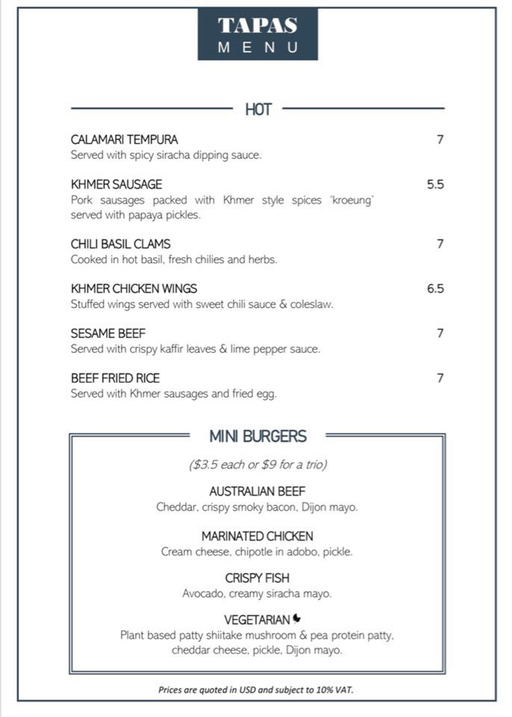 TAPAS
MENU

HOT

CALAMARI TEMPURA 7
Served with spicy siracha dipping sauce.

KHMER SAUSAGE 5.5
Pork sausages packed with Khmer style spices 'kroeung' served with papaya pickles.

CHILI BASIL CLAMS 7
Cooked in hot basil, fresh chilies and herbs.

KHMER CHICKEN WINGS 6.5
Stuffed wings served with sweet chili sauce & coleslaw.

SESAME BEEF 7
Served with crispy kaffir leaves & lime pepper sauce.

BEEF FRIED RICE 7
Served with Khmer sausages and fried egg.

MINI BURGERS

($3.5 each or $9 for a trio)

AUSTRALIAN BEEF
Cheddar, crispy smoky bacon, Dijon mayo.

MARINATED CHICKEN
Cream cheese, chipotle in adobo, pickle.

CRISPY FISH
Avocado, creamy siracha mayo.

VEGETARIAN
Plant based patty shiitake mushroom & pea protein patty, cheddar cheese, pickle, Dijon mayo.

Prices are quoted in USD and subject to 10% VAT.